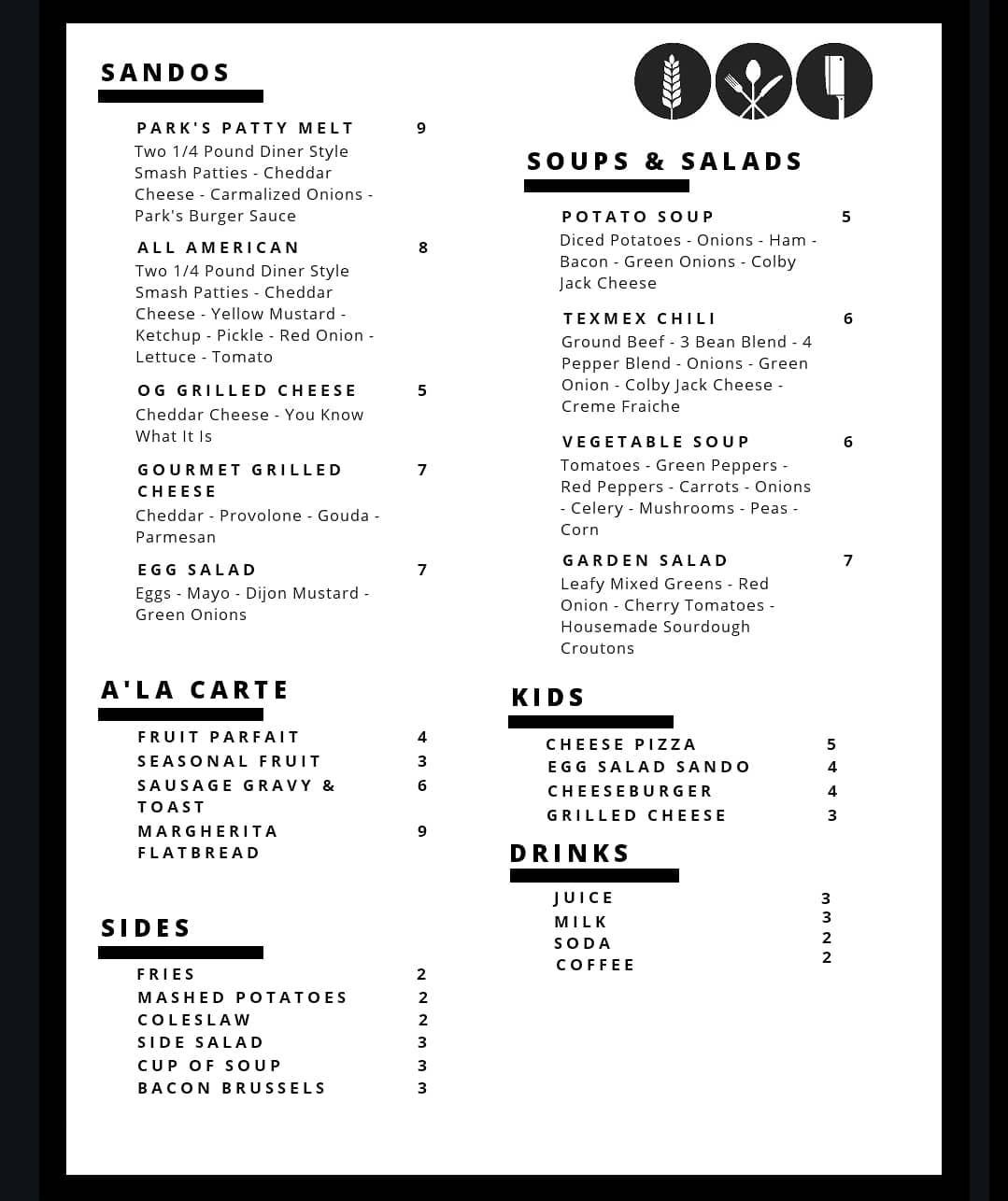 SANDOS

PARK'S PATTY MELT 9
Two 1/4 Pound Diner Style Smash Patties - Cheddar Cheese - Carmalized Onions - Park's Burger Sauce

ALL AMERICAN 8
Two 1/4 Pound Diner Style Smash Patties - Cheddar Cheese - Yellow Mustard - Ketchup - Pickle - Red Onion - Lettuce - Tomato

OG GRILLED CHEESE 5
Cheddar Cheese - You Know What It Is

GOURMET GRILLED CHEESE 7
Cheddar - Provolone - Gouda - Parmesan

EGG SALAD 7
Eggs - Mayo - Dijon Mustard - Green Onions

A'LA CARTE

FRUIT PARFAIT 4
SEASONAL FRUIT 3
SAUSAGE GRAVY & TOAST 6
MARGHERITA FLATBREAD 9

SIDES

FRIES 2
MASHED POTATOES 2
COLESLAW 2
SIDE SALAD 3
CUP OF SOUP 3
BACON BRUSSELS 3

SOUPS & SALADS

POTATO SOUP 5
Diced Potatoes - Onions - Ham - Bacon - Green Onions - Colby Jack Cheese

TEXMEX CHILI 6
Ground Beef - 3 Bean Blend - 4 Pepper Blend - Onions - Green Onion - Colby Jack Cheese - Creme Fraiche

VEGETABLE SOUP 6
Tomatoes - Green Peppers - Red Peppers - Carrots - Onions - Celery - Mushrooms - Peas - Corn

GARDEN SALAD 7
Leafy Mixed Greens - Red Onion - Cherry Tomatoes - Housemade Sourdough Croutons

KIDS

CHEESE PIZZA 5
EGG SALAD SANDO 4
CHEESEBURGER 4
GRILLED CHEESE 3

DRINKS

JUICE 3
MILK 3
SODA 2
COFFEE 2